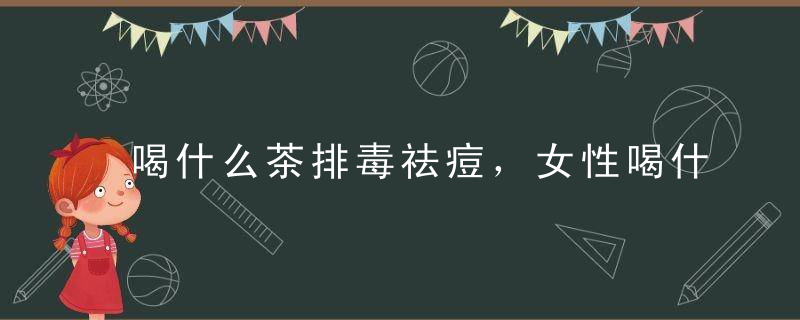 喝什么茶排毒祛痘，女性喝什